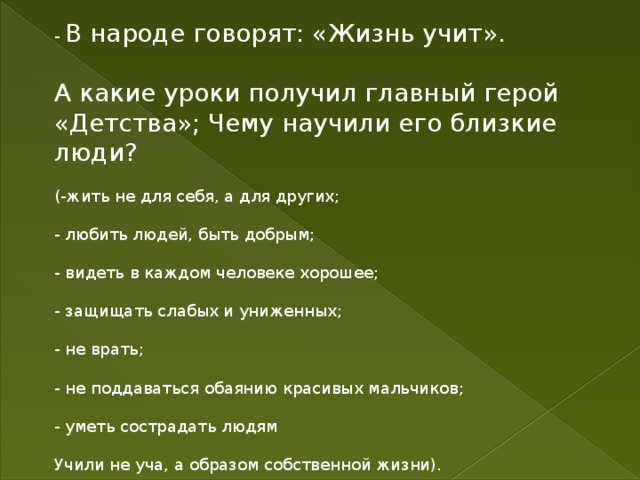 - В народе говорят: «Жизнь учит».

А какие уроки получил главный герой «Детства»; Чему научили его близкие люди?

(-жить не для себя, а для других;

- любить людей, быть добрым;

- видеть в каждом человеке хорошее;

- защищать слабых и униженных;

- не врать;

- не поддаваться обаянию красивых мальчиков;

- уметь сострадать людям

Учили не уча, а образом собственной жизни).